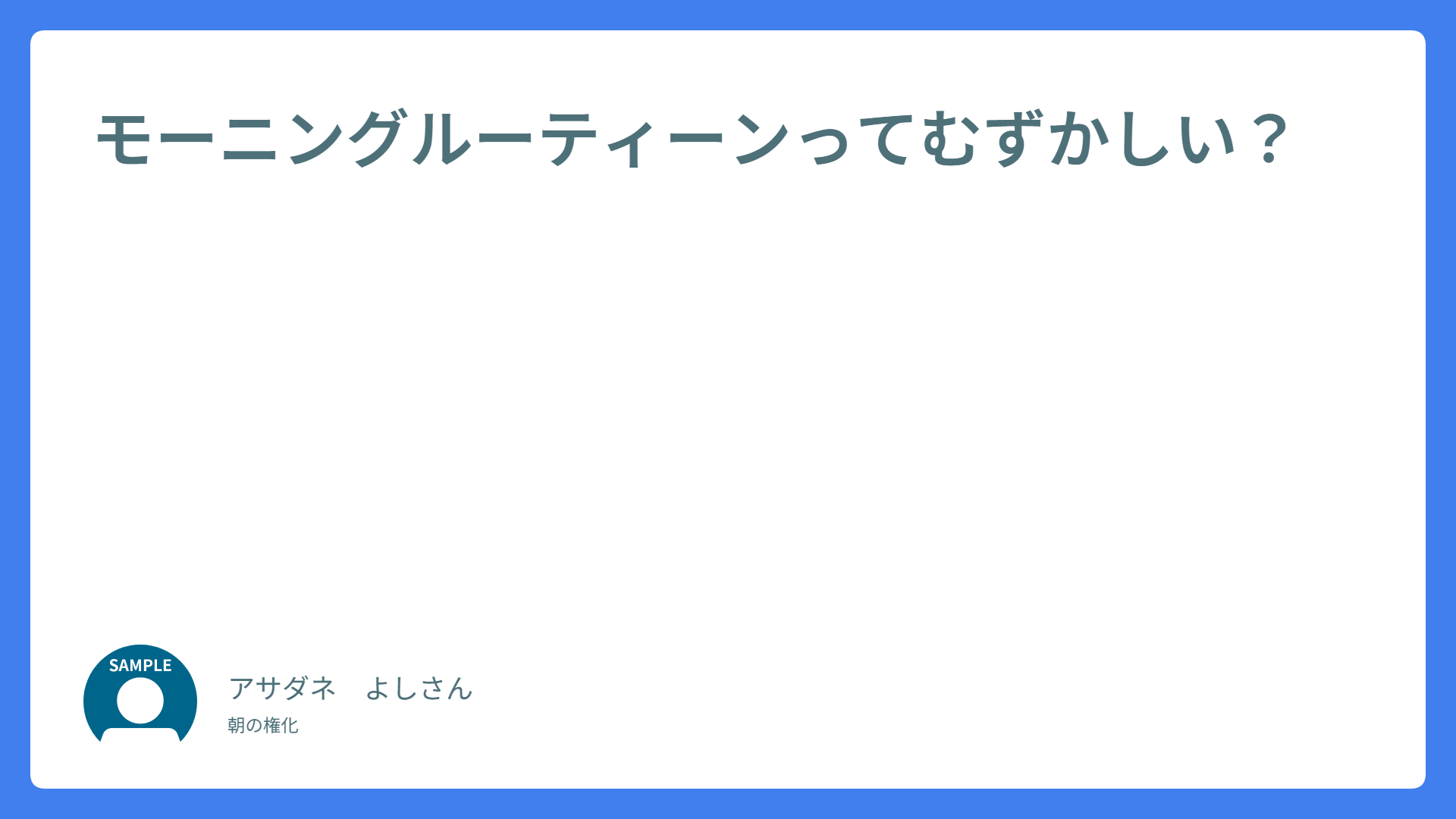 モーニングルーティーンってむずかしい？

SAMPLE

アサダネ　よしさん

朝の権化